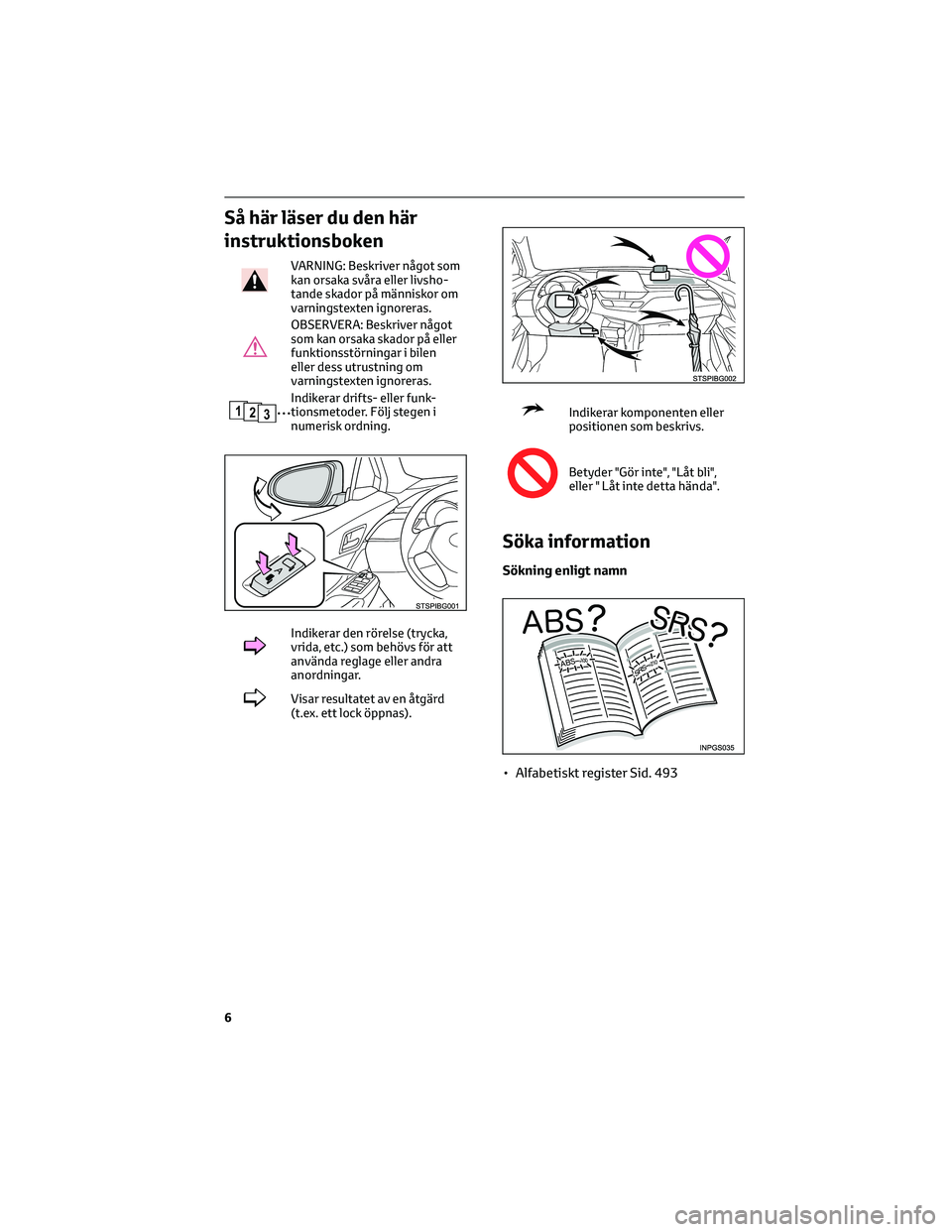 Så här läser du den här instruktionsboken

VARNING: Beskriver något som kan orsaka svåra eller livshotande skador på människor om varningstexten ignoreras.

OBSERVERA: Beskriver något som kan orsaka skador på eller funktionsstörningar i bilen eller dess utrustning om varningstexten ignoreras.

1 2 3 ... Indikerar drifts- eller funktionsmetoder. Följ stegen i numerisk ordning.

STSPIBG001

Indikerar den rörelse (trycka, vrida, etc.) som behövs för att använda reglage eller andra anordningar.

Visar resultatet av en åtgärd (t.ex. ett lock öppnas).

STSPIBG002

Indikerar komponenten eller positionen som beskrivs.

Betyder "Gör inte", "Låt bli", eller " Låt inte detta hända".

Söka information

Sökning enligt namn

ABS? SRS?

ABS

SRS

INPGS035

• Alfabetiskt register Sid. 493

6

carmanualsonline.info